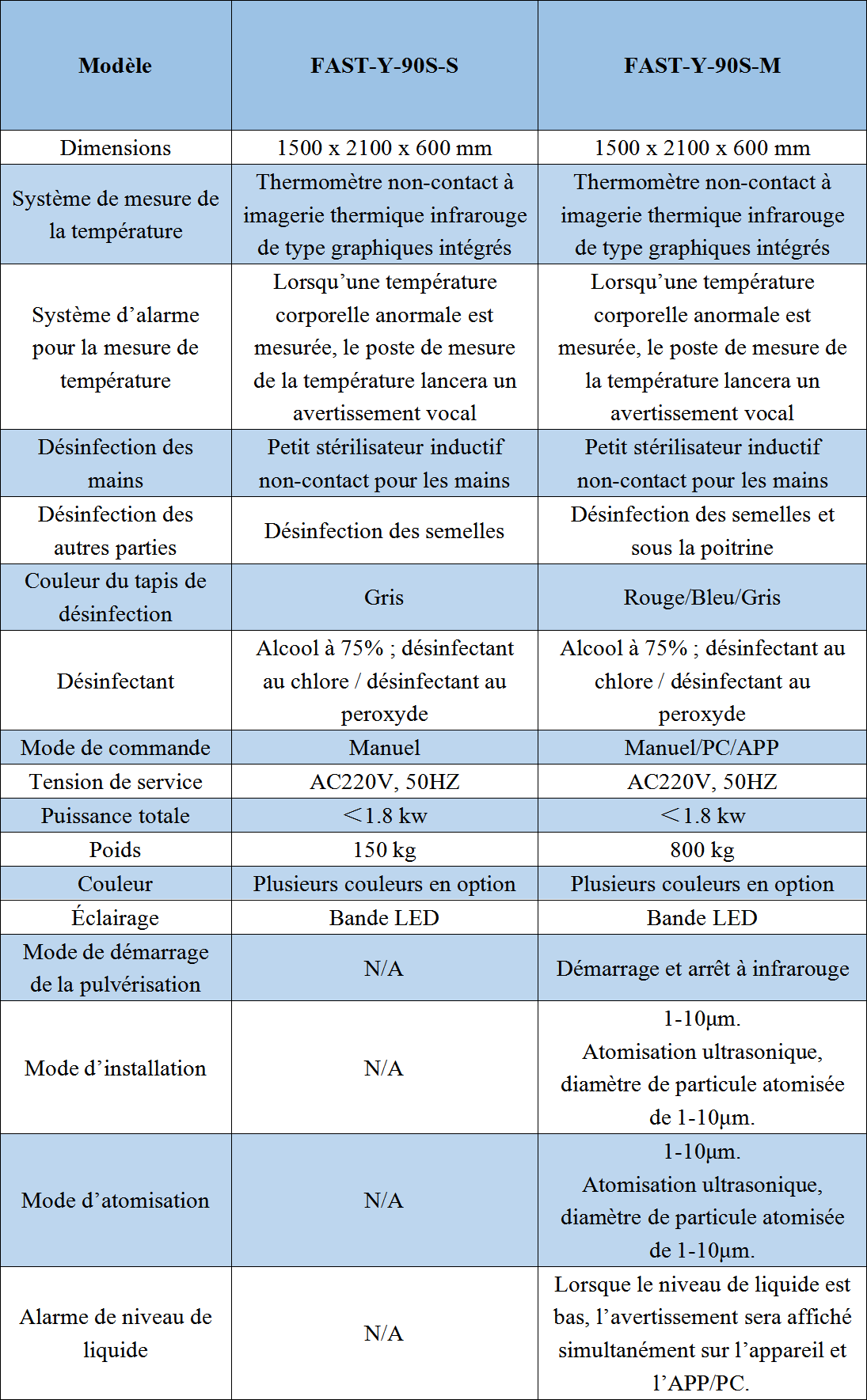 | Modèle | FAST-Y-90S-S | FAST-Y-90S-M |
|---|---|---|
| Dimensions | 1500 x 2100 x 600 mm | 1500 x 2100 x 600 mm |
| Système de mesure de la température | Thermomètre non-contact à imagerie thermique infrarouge de type graphiques intégrés | Thermomètre non-contact à imagerie thermique infrarouge de type graphiques intégrés |
| Système d’alarme pour la mesure de température | Lorsqu’une température corporelle anormale est mesurée, le poste de mesure de la température lancera un avertissement vocal | Lorsqu’une température corporelle anormale est mesurée, le poste de mesure de la température lancera un avertissement vocal |
| Désinfection des mains | Petit stérilisateur inductif non-contact pour les mains | Petit stérilisateur inductif non-contact pour les mains |
| Désinfection des autres parties | Désinfection des semelles | Désinfection des semelles et sous la poitrine |
| Couleur du tapis de désinfection | Gris | Rouge/Bleu/Gris |
| Désinfectant | Alcool à 75% ; désinfectant au chlore / désinfectant au peroxyde | Alcool à 75% ; désinfectant au chlore / désinfectant au peroxyde |
| Mode de commande | Manuel | Manuel/PC/APP |
| Tension de service | AC220V, 50HZ | AC220V, 50HZ |
| Puissance totale | ＜1.8 kw | ＜1.8 kw |
| Poids | 150 kg | 800 kg |
| Couleur | Plusieurs couleurs en option | Plusieurs couleurs en option |
| Éclairage | Bande LED | Bande LED |
| Mode de démarrage de la pulvérisation | N/A | Démarrage et arrêt à infrarouge |
| Mode d’installation | N/A | 1-10µm. Atomisation ultrasonique, diamètre de particule atomisée de 1-10µm. |
| Mode d’atomisation | N/A | 1-10µm. Atomisation ultrasonique, diamètre de particule atomisée de 1-10µm. |
| Alarme de niveau de liquide | N/A | Lorsque le niveau de liquide est bas, l’avertissement sera affiché simultanément sur l’appareil et l’APP/PC. |